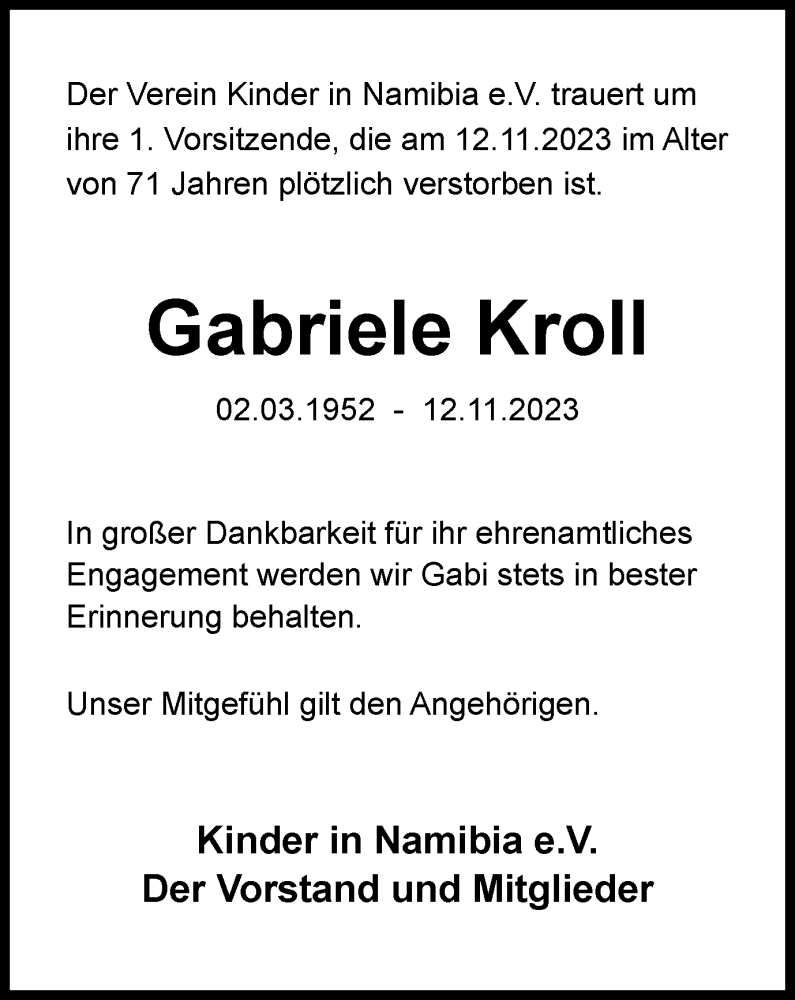 Der Verein Kinder in Namibia e.V. trauert um ihre 1. Vorsitzende, die am 12.11.2023 im Alter von 71 Jahren plötzlich verstorben ist.

Gabriele Kroll

02.03.1952 - 12.11.2023

In großer Dankbarkeit für ihr ehrenamtliches Engagement werden wir Gabi stets in bester Erinnerung behalten.

Unser Mitgefühl gilt den Angehörigen.

Kinder in Namibia e.V.
Der Vorstand und Mitglieder